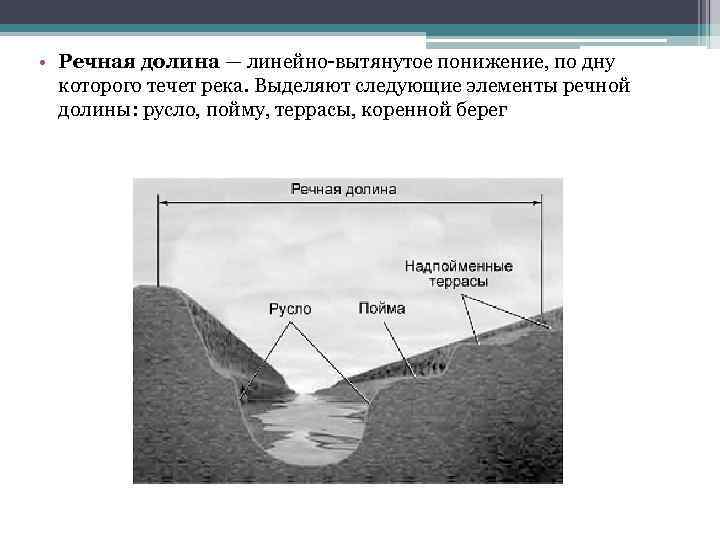 • Речная долина — линейно-вытянутое понижение, по дну которого течет река. Выделяют следующие элементы речной долины: русло, пойму, террасы, коренной берег

Речная долина

Надпойменные террасы

Русло

Пойма